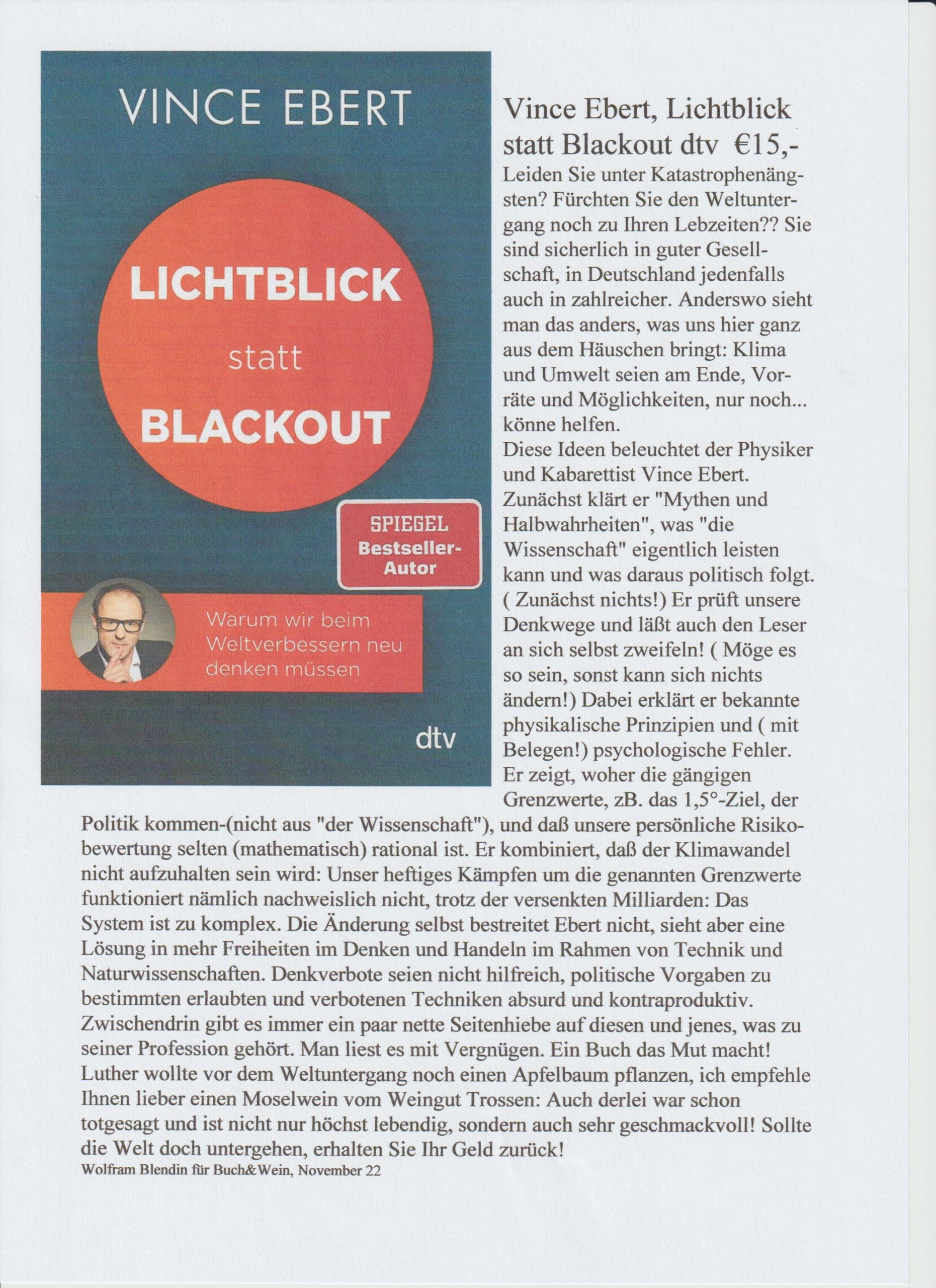 VINCE EBERT

LICHTBLICK statt BLACKOUT

SPIEGEL Bestseller-Autor

Warum wir beim Weltverbessern neu denken müssen

dtv

Vince Ebert, Lichtblick statt Blackout dtv €15,-

Leiden Sie unter Katastrophenängsten? Fürchten Sie den Weltuntergang noch zu Ihren Lebzeiten?? Sie sind sicherlich in guter Gesellschaft, in Deutschland jedenfalls auch in zahlreicher. Anderswo sieht man das anders, was uns hier ganz aus dem Häuschen bringt: Klima und Umwelt seien am Ende, Vorräte und Möglichkeiten, nur noch... könne helfen.
Diese Ideen beleuchtet der Physiker und Kabarettist Vince Ebert. Zunächst klärt er "Mythen und Halbwahrheiten", was "die Wissenschaft" eigentlich leisten kann und was daraus politisch folgt. ( Zunächst nichts!) Er prüft unsere Denkwege und läßt auch den Leser an sich selbst zweifeln! ( Möge es so sein, sonst kann sich nichts ändern!) Dabei erklärt er bekannte physikalische Prinzipien und ( mit Belegen!) psychologische Fehler. Er zeigt, woher die gängigen Grenzwerte, zB. das 1,5°-Ziel, der Politik kommen-(nicht aus "der Wissenschaft"), und daß unsere persönliche Risikobewertung selten (mathematisch) rational ist. Er kombiniert, daß der Klimawandel nicht aufzuhalten sein wird: Unser heftiges Kämpfen um die genannten Grenzwerte funktioniert nämlich nachweislich nicht, trotz der versenkten Milliarden: Das System ist zu komplex. Die Änderung selbst bestreitet Ebert nicht, sieht aber eine Lösung in mehr Freiheiten im Denken und Handeln im Rahmen von Technik und Naturwissenschaften. Denkverbote seien nicht hilfreich, politische Vorgaben zu bestimmten erlaubten und verbotenen Techniken absurd und kontraproduktiv. Zwischendrin gibt es immer ein paar nette Seitenhiebe auf diesen und jenes, was zu seiner Profession gehört. Man liest es mit Vergnügen. Ein Buch das Mut macht! Luther wollte vor dem Weltuntergang noch einen Apfelbaum pflanzen, ich empfehle Ihnen lieber einen Moselwein vom Weingut Trossen: Auch derlei war schon totgesagt und ist nicht nur höchst lebendig, sondern auch sehr geschmackvoll! Sollte die Welt doch untergehen, erhalten Sie Ihr Geld zurück!
Wolfram Blendin für Buch&Wein, November 22